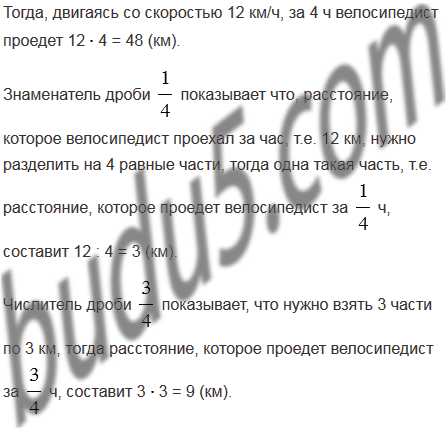 Тогда, двигаясь со скоростью 12 км/ч, за 4 ч велосипедист проедет $12 \cdot 4 = 48$ (км).

Знаменатель дроби $\frac{1}{4}$ показывает что, расстояние, которое велосипедист проехал за час, т.е. 12 км, нужно разделить на 4 равные части, тогда одна такая часть, т.е. расстояние, которое проедет велосипедист за $\frac{1}{4}$ ч, составит $12 : 4 = 3$ (км).

Числитель дроби $\frac{3}{4}$ показывает, что нужно взять 3 части по 3 км, тогда расстояние, которое проедет велосипедист за $\frac{3}{4}$ ч, составит $3 \cdot 3 = 9$ (км).

budu5.com